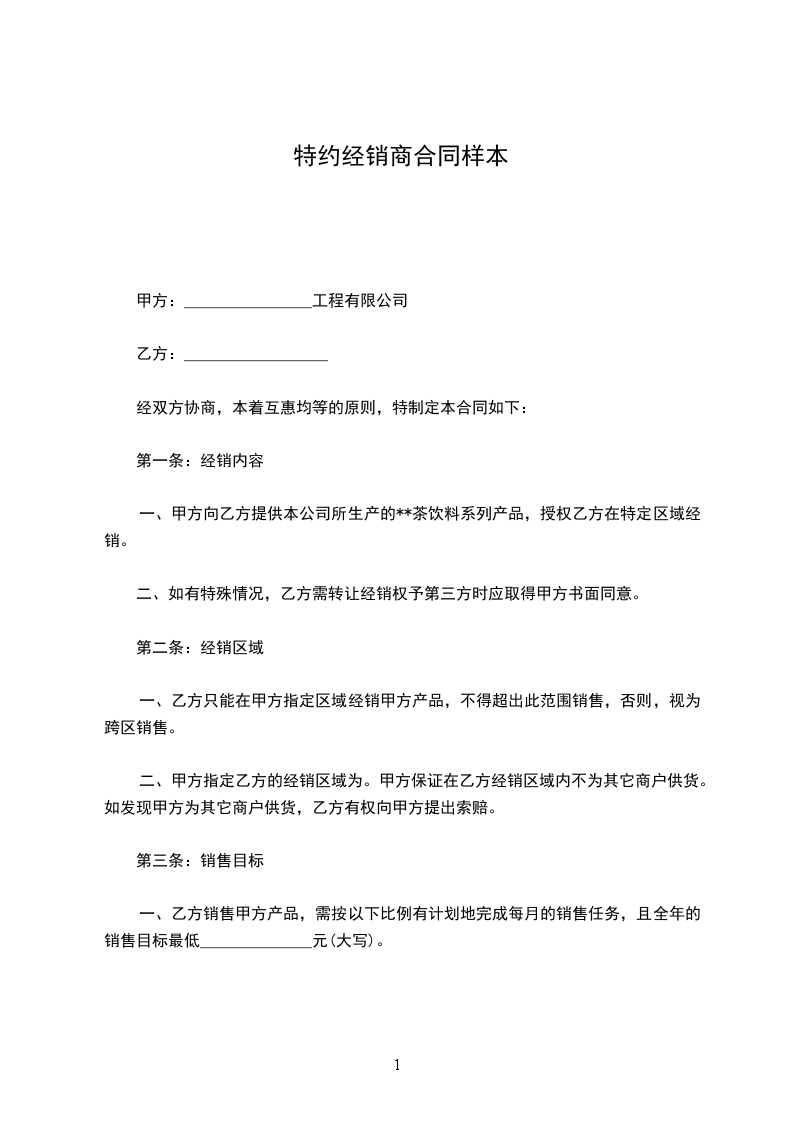 特约经销商合同样本

甲方：________________工程有限公司

乙方：__________________

经双方协商，本着互惠均等的原则，特制定本合同如下：

第一条：经销内容

一、甲方向乙方提供本公司所生产的**茶饮料系列产品，授权乙方在特定区域经销。

二、如有特殊情况，乙方需转让经销权予第三方时应取得甲方书面同意。

第二条：经销区域

一、乙方只能在甲方指定区域经销甲方产品，不得超出此范围销售，否则，视为跨区销售。

二、甲方指定乙方的经销区域为。甲方保证在乙方经销区域内不为其它商户供货。如发现甲方为其它商户供货，乙方有权向甲方提出索赔。

第三条：销售目标

一、乙方销售甲方产品，需按以下比例有计划地完成每月的销售任务，且全年的销售目标最低______________元(大写)。

1